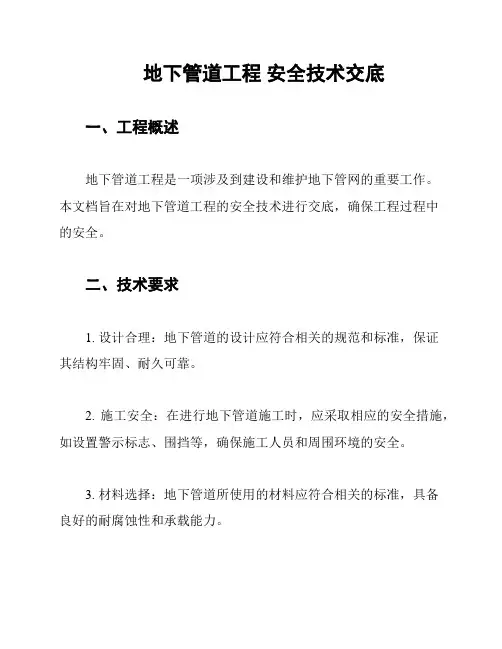 地下管道工程 安全技术交底

一、工程概述

地下管道工程是一项涉及到建设和维护地下管网的重要工作。本文档旨在对地下管道工程的安全技术进行交底，确保工程过程中的安全。

二、技术要求

1. 设计合理：地下管道的设计应符合相关的规范和标准，保证其结构牢固、耐久可靠。

2. 施工安全：在进行地下管道施工时，应采取相应的安全措施，如设置警示标志、围挡等，确保施工人员和周围环境的安全。

3. 材料选择：地下管道所使用的材料应符合相关的标准，具备良好的耐腐蚀性和承载能力。